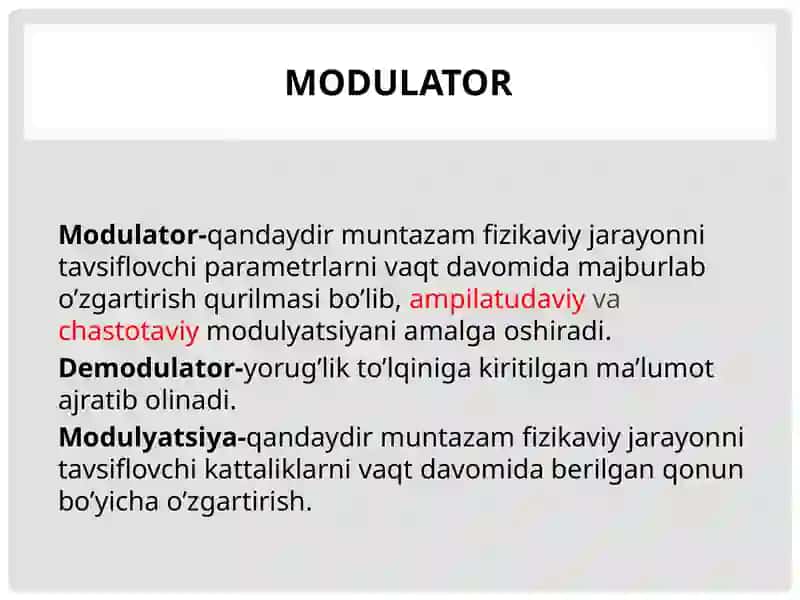 MODULATOR

Modulator-qandaydir muntazam fizikaviy jarayonni tavsiflovchi parametrlarni vaqt davomida majburlab o’zgartirish qurilmasi bo’lib, ampilatudaviy va chastotaviy modulyatsiyani amalga oshiradi.

Demodulator-yorug’lik to’lqiniga kiritilgan ma’lumot ajratib olinadi.

Modulyatsiya-qandaydir muntazam fizikaviy jarayonni tavsiflovchi kattaliklarni vaqt davomida berilgan qonun bo’yicha o’zgartirish.